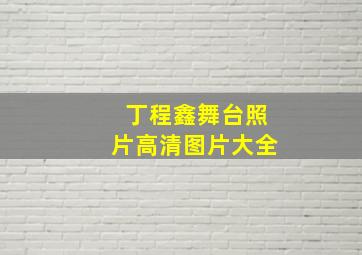 丁程鑫舞台照片高清图片大全